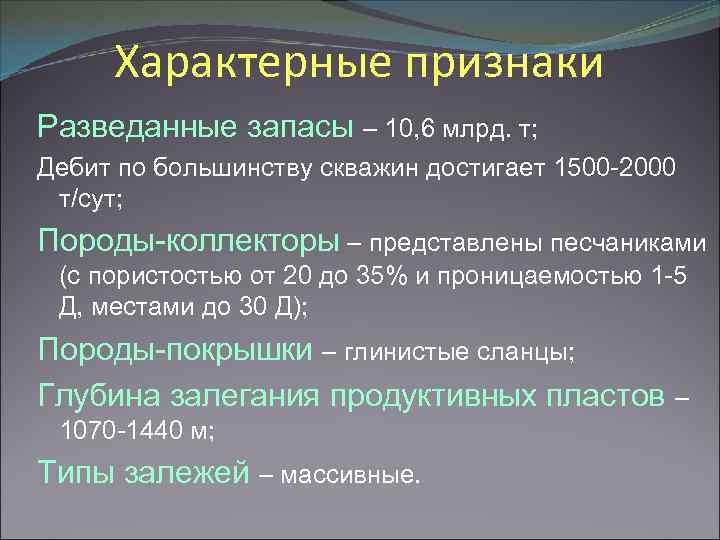 Характерные признаки

Разведанные запасы – 10,6 млрд. т;

Дебит по большинству скважин достигает 1500-2000 т/сут;

Породы-коллекторы – представлены песчаниками (с пористостью от 20 до 35% и проницаемостью 1-5 Д, местами до 30 Д);

Породы-покрышки – глинистые сланцы;

Глубина залегания продуктивных пластов – 1070-1440 м;

Типы залежей – массивные.